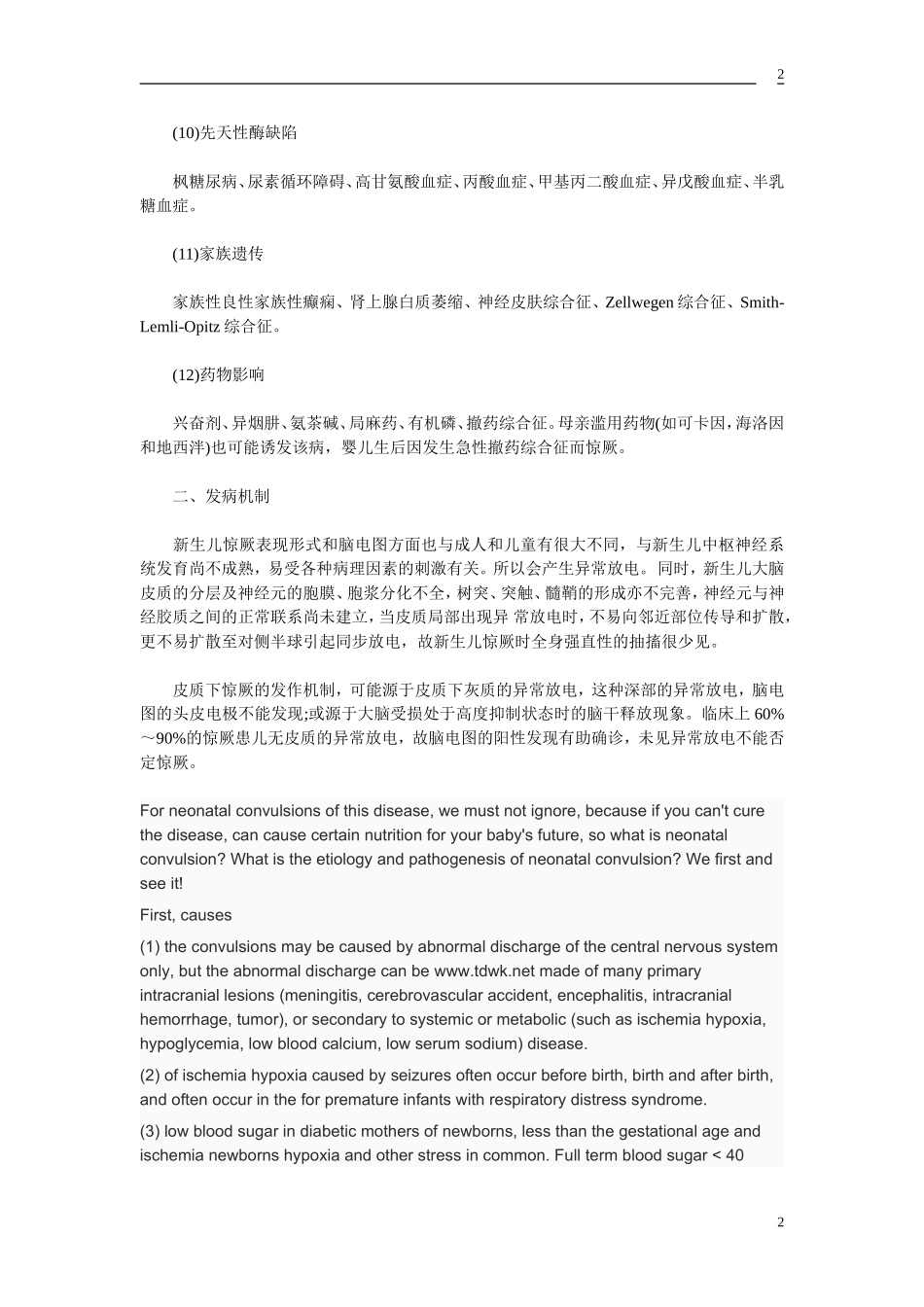 2

(10)先天性酶缺陷

枫糖尿病、尿素循环障碍、高甘氨酸血症、丙酸血症、甲基丙二酸血症、异戊酸血症、半乳糖血症。

(11)家族遗传

家族性良性家族性癫痫、肾上腺白质萎缩、神经皮肤综合征、Zellwegen 综合征、Smith-Lemli-Opitz 综合征。

(12)药物影响

兴奋剂、异烟肼、氨茶碱、局麻药、有机磷、撤药综合征。母亲滥用药物(如可卡因，海洛因和地西泮)也可能诱发该病，婴儿生后因发生急性撤药综合征而惊厥。

二、发病机制

新生儿惊厥表现形式和脑电图方面也与成人和儿童有很大不同，与新生儿中枢神经系统发育尚不成熟，易受各种病理因素的刺激有关。所以会产生异常放电。同时，新生儿大脑皮质的分层及神经元的胞膜、胞浆分化不全，树突、突触、髓鞘的形成亦不完善，神经元与神经胶质之间的正常联系尚未建立，当皮质局部出现异 常放电时，不易向邻近部位传导和扩散，更不易扩散至对侧半球引起同步放电，故新生儿惊厥时全身强直性的抽搐很少见。

皮质下惊厥的发作机制，可能源于皮质下灰质的异常放电，这种深部的异常放电，脑电图的头皮电极不能发现;或源于大脑受损处于高度抑制状态时的脑干释放现象。临床上 60%～90%的惊厥患儿无皮质的异常放电，故脑电图的阳性发现有助确诊，未见异常放电不能否定惊厥。

For neonatal convulsions of this disease, we must not ignore, because if you can't cure the disease, can cause certain nutrition for your baby's future, so what is neonatal convulsion? What is the etiology and pathogenesis of neonatal convulsion? We first and see it!

First, causes

(1) the convulsions may be caused by abnormal discharge of the central nervous system only, but the abnormal discharge can be www.tdwk.net made of many primary intracranial lesions (meningitis, cerebrovascular accident, encephalitis, intracranial hemorrhage, tumor), or secondary to systemic or metabolic (such as ischemia hypoxia, hypoglycemia, low blood calcium, low serum sodium) disease.

(2) of ischemia hypoxia caused by seizures often occur before birth, birth and after birth, and often occur in the for premature infants with respiratory distress syndrome.

(3) low blood sugar in diabetic mothers of newborns, less than the gestational age and ischemia newborns hypoxia and other stress in common. Full term blood sugar < 40

2